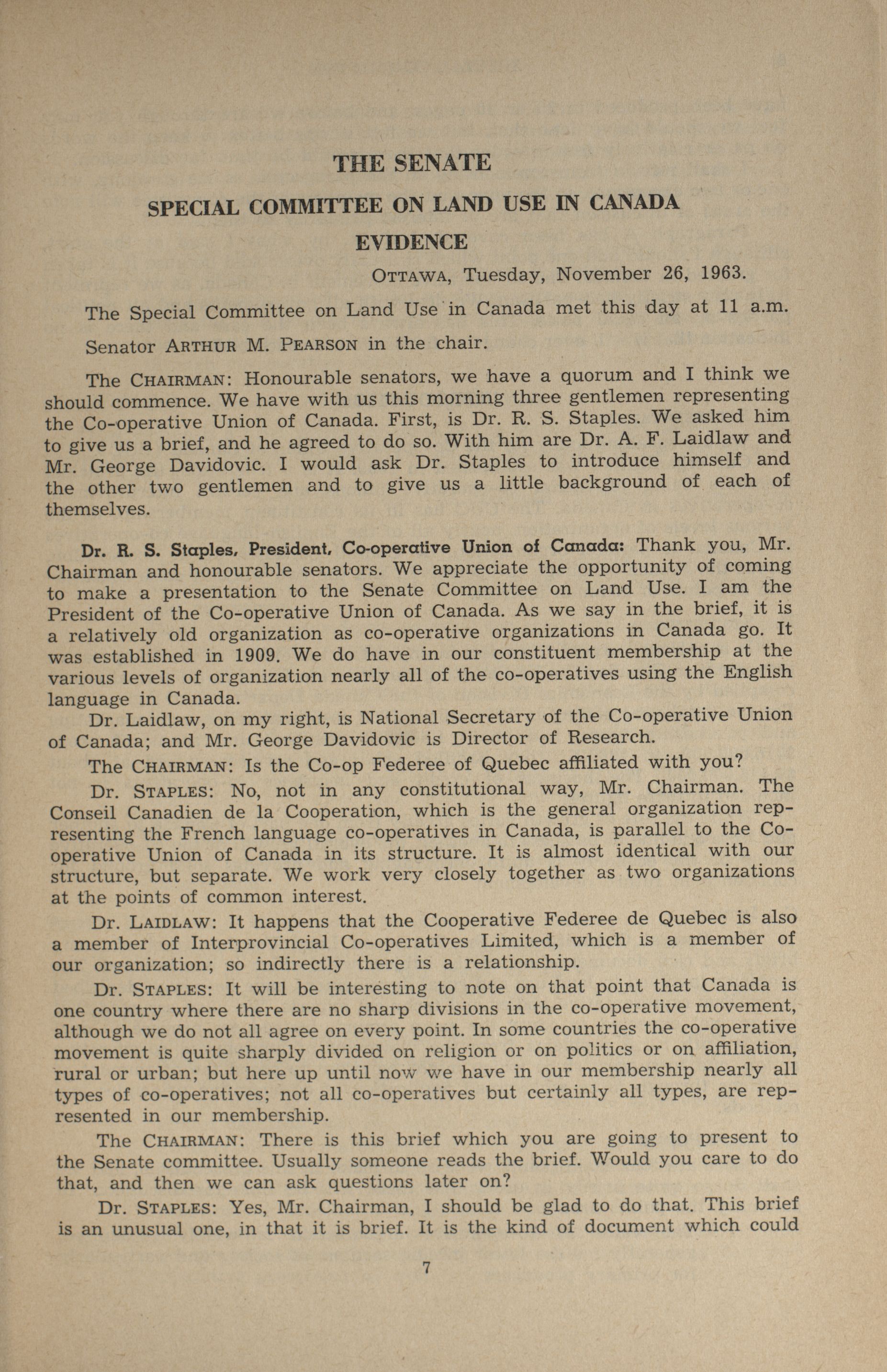 THE SENATE

SPECIAL COMMITTEE ON LAND USE IN CANADA

EVIDENCE

OTTAWA, Tuesday, November 26, 1963.

The Special Committee on Land Use in Canada met this day at 11 a.m.

Senator ARTHUR M. PEARSON in the chair.

The CHAIRMAN: Honourable senators, we have a quorum and I think we should commence. We have with us this morning three gentlemen representing the Co-operative Union of Canada. First, is Dr. R. S. Staples. We asked him to give us a brief, and he agreed to do so. With him are Dr. A. F. Laidlaw and Mr. George Davidovic. I would ask Dr. Staples to introduce himself and the other two gentlemen and to give us a little background of each of themselves.

Dr. R. S. Staples, President, Co-operative Union of Canada: Thank you, Mr. Chairman and honourable senators. We appreciate the opportunity of coming to make a presentation to the Senate Committee on Land Use. I am the President of the Co-operative Union of Canada. As we say in the brief, it is a relatively old organization as co-operative organizations in Canada go. It was established in 1909. We do have in our constituent membership at the various levels of organization nearly all of the co-operatives using the English language in Canada.

Dr. Laidlaw, on my right, is National Secretary of the Co-operative Union of Canada; and Mr. George Davidovic is Director of Research.

The CHAIRMAN: Is the Co-op Federee of Quebec affiliated with you?

Dr. STAPLES: No, not in any constitutional way, Mr. Chairman. The Conseil Canadien de la Cooperation, which is the general organization representing the French language co-operatives in Canada, is parallel to the Co-operative Union of Canada in its structure. It is almost identical with our structure, but separate. We work very closely together as two organizations at the points of common interest.

Dr. LAIDLAW: It happens that the Cooperative Federee de Quebec is also a member of Interprovincial Co-operatives Limited, which is a member of our organization; so indirectly there is a relationship.

Dr. STAPLES: It will be interesting to note on that point that Canada is one country where there are no sharp divisions in the co-operative movement, although we do not all agree on every point. In some countries the co-operative movement is quite sharply divided on religion or on politics or on affiliation, rural or urban; but here up until now we have in our membership nearly all types of co-operatives; not all co-operatives but certainly all types, are represented in our membership.

The CHAIRMAN: There is this brief which you are going to present to the Senate committee. Usually someone reads the brief. Would you care to do that, and then we can ask questions later on?

Dr. STAPLES: Yes, Mr. Chairman, I should be glad to do that. This brief is an unusual one, in that it is brief. It is the kind of document which could

7